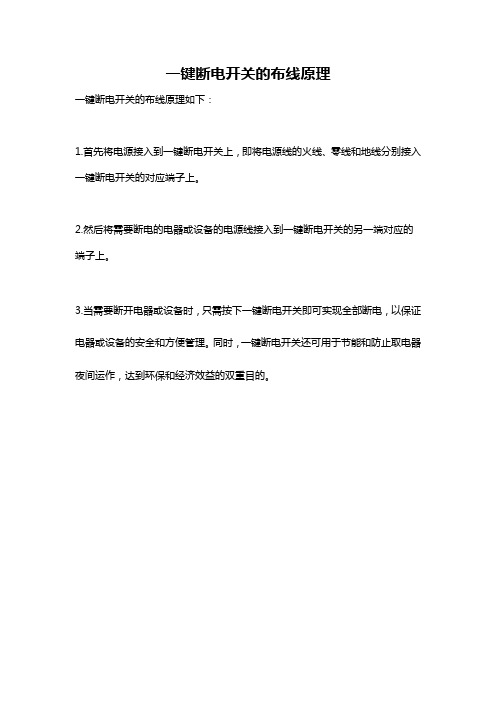 一键断电开关的布线原理

一键断电开关的布线原理如下：

1.首先将电源接入到一键断电开关上，即将电源线的火线、零线和地线分别接入一键断电开关的对应端子上。

2.然后将需要断电的电器或设备的电源线接入到一键断电开关的另一端对应的端子上。

3.当需要断开电器或设备时，只需按下一键断电开关即可实现全部断电，以保证电器或设备的安全和方便管理。同时，一键断电开关还可用于节能和防止取电器夜间运作，达到环保和经济效益的双重目的。